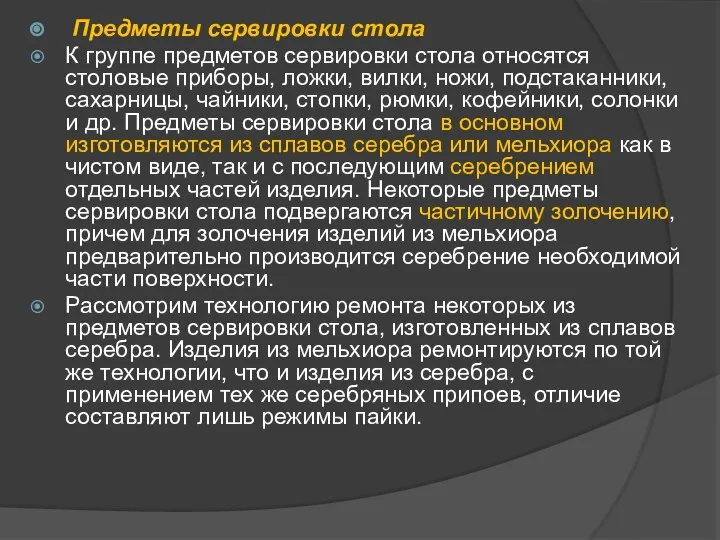 Предметы сервировки стола

К группе предметов сервировки стола относятся столовые приборы, ложки, вилки, ножи, подстаканники, сахарницы, чайники, стопки, рюмки, кофейники, солонки и др. Предметы сервировки стола в основном изготовляются из сплавов серебра или мельхиора как в чистом виде, так и с последующим серебрением отдельных частей изделия. Некоторые предметы сервировки стола подвергаются частичному золочению, причем для золочения изделий из мельхиора предварительно производится серебрение необходимой части поверхности.

Рассмотрим технологию ремонта некоторых из предметов сервировки стола, изготовленных из сплавов серебра. Изделия из мельхиора ремонтируются по той же технологии, что и изделия из серебра, с применением тех же серебряных припоев, отличие составляют лишь режимы пайки.